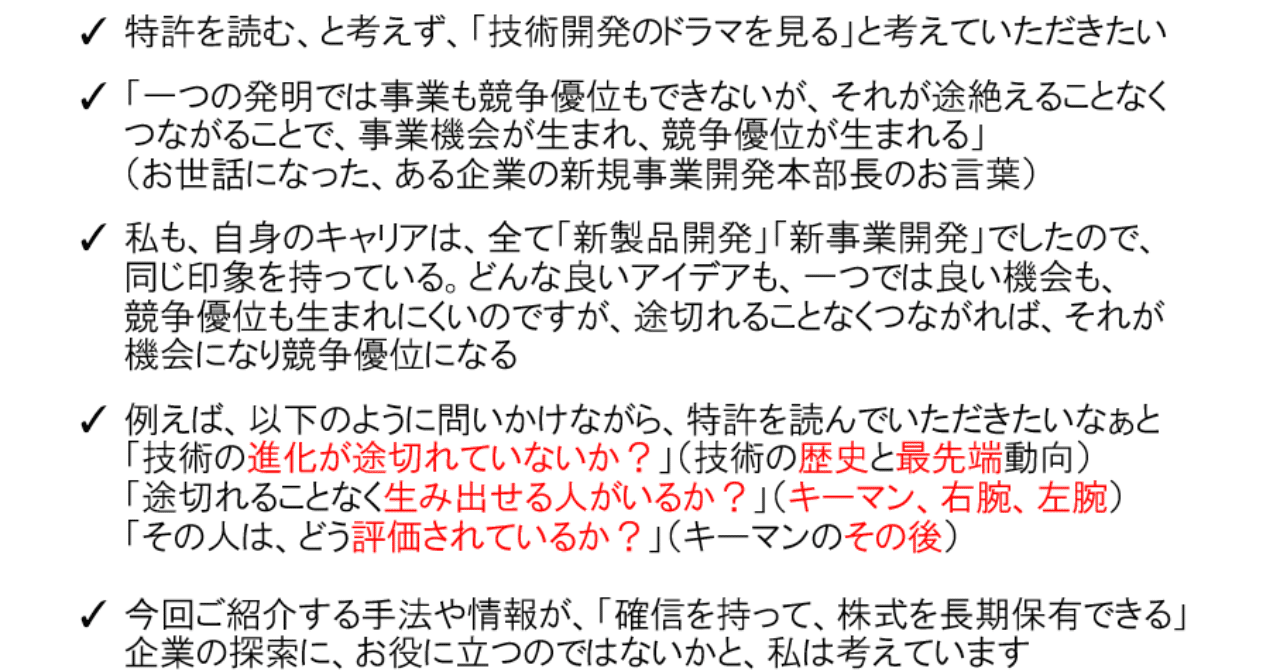 ✓ 特許を読む、と考えず、「技術開発のドラマを見る」と考えていただきたい

✓ 「一つの発明では事業も競争優位もできないが、それが途絶えることなくつながることで、事業機会が生まれ、競争優位が生まれる」
（お世話になった、ある企業の新規事業開発本部長のお言葉）

✓ 私も、自身のキャリアは、全て「新製品開発」「新事業開発」でしたので、同じ印象を持っている。どんな良いアイデアも、一つでは良い機会も、競争優位も生まれにくいのですが、途切れることなくつながれば、それが機会になり競争優位になる

✓ 例えば、以下のように問いかけながら、特許を読んでいただきたいなぁと
「技術の進化が途切れていないか？」（技術の歴史と最先端動向）
「途切れることなく生み出せる人がいるか？」（キーマン、右腕、左腕）
「その人は、どう評価されているか？」（キーマンのその後）

✓ 今回ご紹介する手法や情報が、「確信を持って、株式を長期保有できる」企業の探索に、お役に立つのではないかと、私は考えています